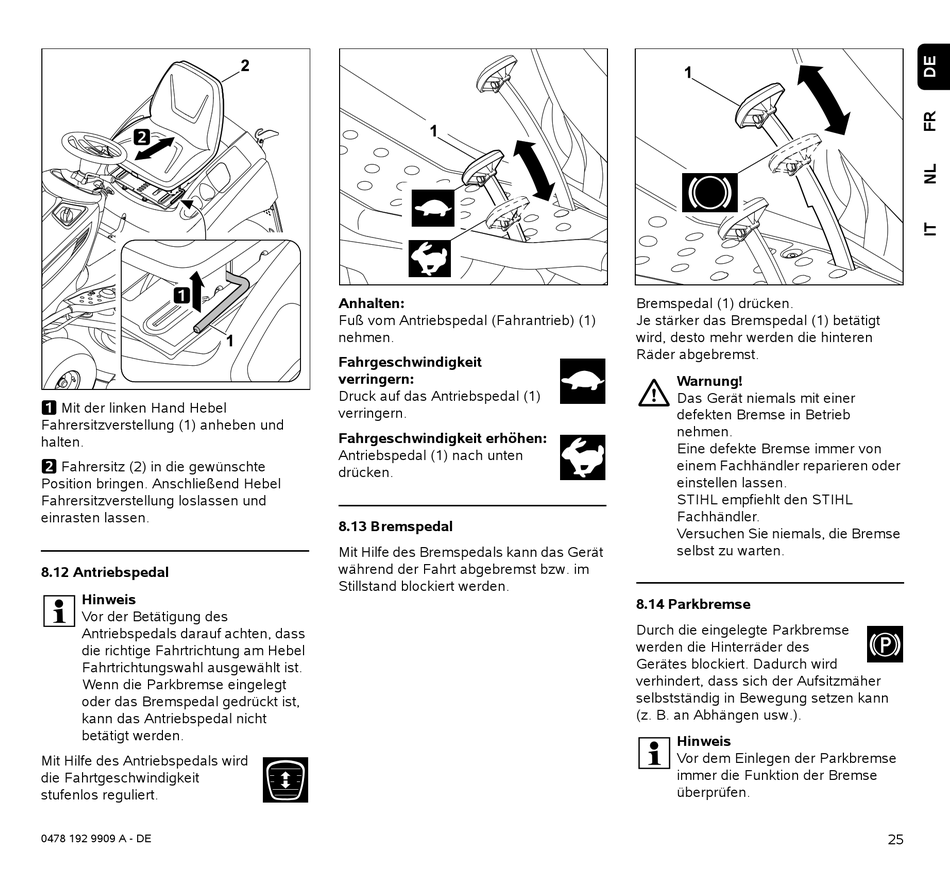 2

2

1

1

1 Mit der linken Hand Hebel Fahrersitzverstellung (1) anheben und halten.

2 Fahrersitz (2) in die gewünschte Position bringen. Anschließend Hebel Fahrersitzverstellung loslassen und einrasten lassen.

8.12 Antriebspedal

Hinweis
Vor der Betätigung des Antriebspedals darauf achten, dass die richtige Fahrtrichtung am Hebel Fahrtrichtungswahl ausgewählt ist. Wenn die Parkbremse eingelegt oder das Bremspedal gedrückt ist, kann das Antriebspedal nicht betätigt werden.

Mit Hilfe des Antriebspedals wird die Fahrtgeschwindigkeit stufenlos reguliert.

1

Anhalten:
Fuß vom Antriebspedal (Fahrantrieb) (1) nehmen.

Fahrgeschwindigkeit verringern:
Druck auf das Antriebspedal (1) verringern.

Fahrgeschwindigkeit erhöhen:
Antriebspedal (1) nach unten drücken.

8.13 Bremspedal

Mit Hilfe des Bremspedals kann das Gerät während der Fahrt abgebremst bzw. im Stillstand blockiert werden.

1

Bremspedal (1) drücken.
Je stärker das Bremspedal (1) betätigt wird, desto mehr werden die hinteren Räder abgebremst.

Warnung!
Das Gerät niemals mit einer defekten Bremse in Betrieb nehmen.
Eine defekte Bremse immer von einem Fachhändler reparieren oder einstellen lassen.
STIHL empfiehlt den STIHL Fachhändler.
Versuchen Sie niemals, die Bremse selbst zu warten.

8.14 Parkbremse

Durch die eingelegte Parkbremse werden die Hinterräder des Gerätes blockiert. Dadurch wird verhindert, dass sich der Aufsitzmäher selbstständig in Bewegung setzen kann (z. B. an Abhängen usw.).

Hinweis
Vor dem Einlegen der Parkbremse immer die Funktion der Bremse überprüfen.

DE
FR
NL
IT

0478 192 9909 A - DE

25